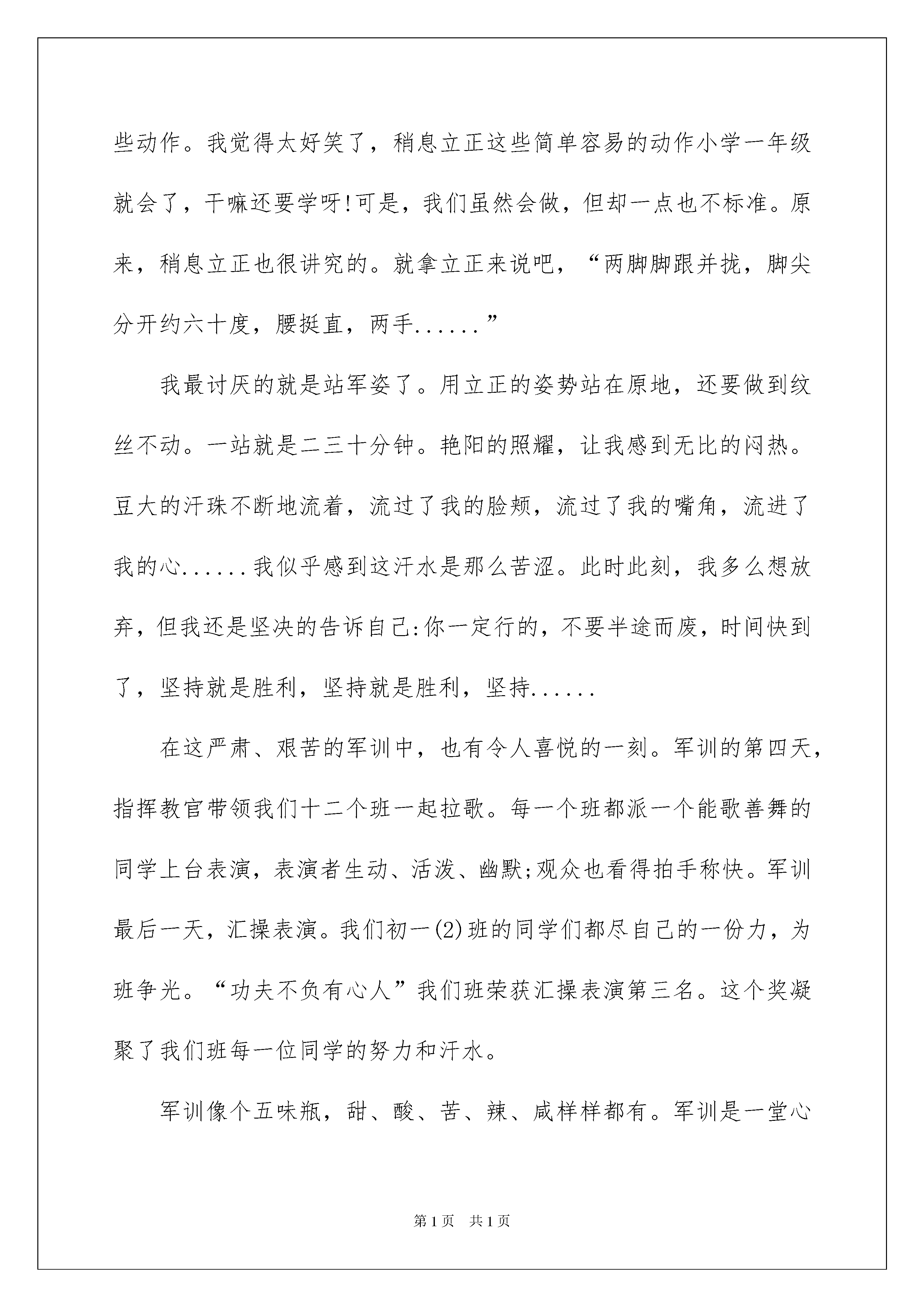 些动作。我觉得太好笑了，稍息立正这些简单容易的动作小学一年级就会了，干嘛还要学呀!可是，我们虽然会做，但却一点也不标准。原来，稍息立正也很讲究的。就拿立正来说吧，“两脚脚跟并拢，脚尖分开约六十度，腰挺直，两手......”

我最讨厌的就是站军姿了。用立正的姿势站在原地，还要做到纹丝不动。一站就是二三十分钟。艳阳的照耀，让我感到无比的闷热。豆大的汗珠不断地流着，流过了我的脸颊，流过了我的嘴角，流进了我的心......我似乎感到这汗水是那么苦涩。此时此刻，我多么想放弃，但我还是坚决的告诉自己:你一定行的，不要半途而废，时间快到了，坚持就是胜利，坚持就是胜利，坚持......

在这严肃、艰苦的军训中，也有令人喜悦的一刻。军训的第四天，指挥教官带领我们十二个班一起拉歌。每一个班都派一个能歌善舞的同学上台表演，表演者生动、活泼、幽默;观众也看得拍手称快。军训最后一天，汇操表演。我们初一(2)班的同学们都尽自己的一份力，为班争光。“功夫不负有心人”我们班荣获汇操表演第三名。这个奖凝聚了我们班每一位同学的努力和汗水。

军训像个五味瓶，甜、酸、苦、辣、咸样样都有。军训是一堂心

第1页 共1页